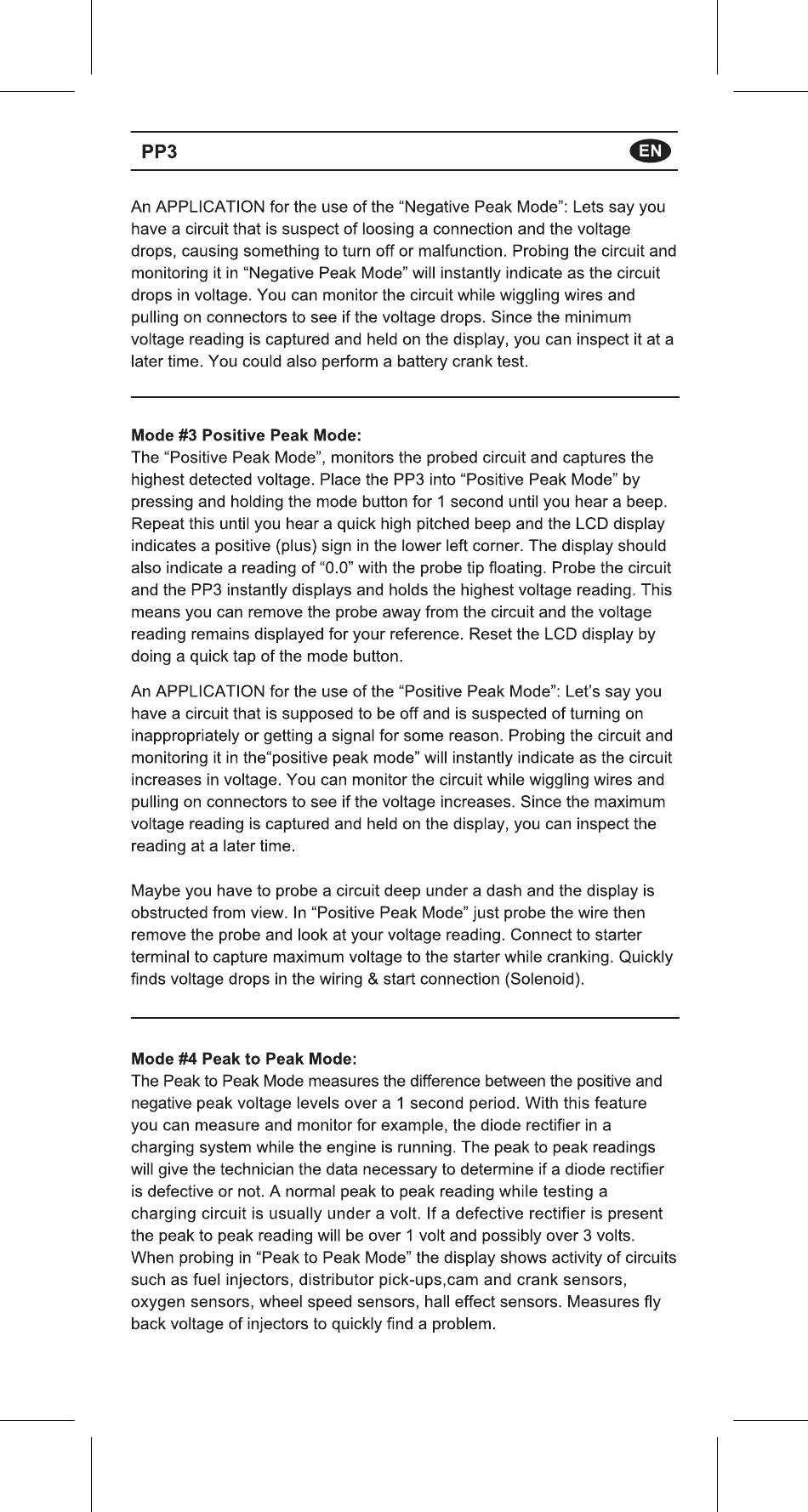 PP3 EN

An APPLICATION for the use of the “Negative Peak Mode”: Lets say you have a circuit that is suspect of loosing a connection and the voltage drops, causing something to turn off or malfunction. Probing the circuit and monitoring it in “Negative Peak Mode” will instantly indicate as the circuit drops in voltage. You can monitor the circuit while wiggling wires and pulling on connectors to see if the voltage drops. Since the minimum voltage reading is captured and held on the display, you can inspect it at a later time. You could also perform a battery crank test.

Mode #3 Positive Peak Mode:
The “Positive Peak Mode”, monitors the probed circuit and captures the highest detected voltage. Place the PP3 into “Positive Peak Mode” by pressing and holding the mode button for 1 second until you hear a beep. Repeat this until you hear a quick high pitched beep and the LCD display indicates a positive (plus) sign in the lower left corner. The display should also indicate a reading of “0.0” with the probe tip floating. Probe the circuit and the PP3 instantly displays and holds the highest voltage reading. This means you can remove the probe away from the circuit and the voltage reading remains displayed for your reference. Reset the LCD display by doing a quick tap of the mode button.

An APPLICATION for the use of the “Positive Peak Mode”: Let’s say you have a circuit that is supposed to be off and is suspected of turning on inappropriately or getting a signal for some reason. Probing the circuit and monitoring it in the“positive peak mode” will instantly indicate as the circuit increases in voltage. You can monitor the circuit while wiggling wires and pulling on connectors to see if the voltage increases. Since the maximum voltage reading is captured and held on the display, you can inspect the reading at a later time.

Maybe you have to probe a circuit deep under a dash and the display is obstructed from view. In “Positive Peak Mode” just probe the wire then remove the probe and look at your voltage reading. Connect to starter terminal to capture maximum voltage to the starter while cranking. Quickly finds voltage drops in the wiring & start connection (Solenoid).

Mode #4 Peak to Peak Mode:
The Peak to Peak Mode measures the difference between the positive and negative peak voltage levels over a 1 second period. With this feature you can measure and monitor for example, the diode rectifier in a charging system while the engine is running. The peak to peak readings will give the technician the data necessary to determine if a diode rectifier is defective or not. A normal peak to peak reading while testing a charging circuit is usually under a volt. If a defective rectifier is present the peak to peak reading will be over 1 volt and possibly over 3 volts. When probing in “Peak to Peak Mode” the display shows activity of circuits such as fuel injectors, distributor pick-ups,cam and crank sensors, oxygen sensors, wheel speed sensors, hall effect sensors. Measures fly back voltage of injectors to quickly find a problem.